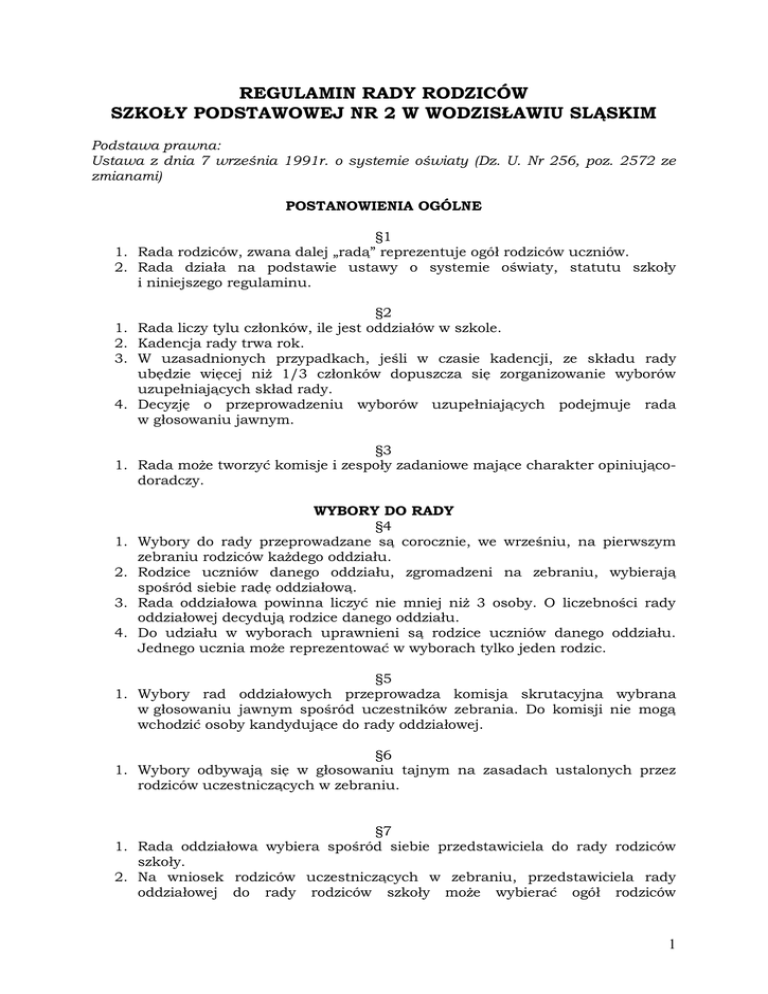 REGULAMIN RADY RODZICÓW
SZKOŁY PODSTAWOWEJ NR 2 W WODZISŁAWIU SLĄSKIM

Podstawa prawna:
Ustawa z dnia 7 września 1991r. o systemie oświaty (Dz. U. Nr 256, poz. 2572 ze zmianami)

POSTANOWIENIA OGÓLNE

§1
1. Rada rodziców, zwana dalej „radą" reprezentuje ogół rodziców uczniów.
2. Rada działa na podstawie ustawy o systemie oświaty, statutu szkoły i niniejszego regulaminu.

§2
1. Rada liczy tylu członków, ile jest oddziałów w szkole.
2. Kadencja rady trwa rok.
3. W uzasadnionych przypadkach, jeśli w czasie kadencji, ze składu rady ubędzie więcej niż 1/3 członków dopuszcza się zorganizowanie wyborów uzupełniających skład rady.
4. Decyzję o przeprowadzeniu wyborów uzupełniających podejmuje rada w głosowaniu jawnym.

§3
1. Rada może tworzyć komisje i zespoły zadaniowe mające charakter opiniująco-doradczy.

WYBORY DO RADY
§4
1. Wybory do rady przeprowadzane są corocznie, we wrześniu, na pierwszym zebraniu rodziców każdego oddziału.
2. Rodzice uczniów danego oddziału, zgromadzeni na zebraniu, wybierają spośród siebie radę oddziałową.
3. Rada oddziałowa powinna liczyć nie mniej niż 3 osoby. O liczebności rady oddziałowej decydują rodzice danego oddziału.
4. Do udziału w wyborach uprawnieni są rodzice uczniów danego oddziału. Jednego ucznia może reprezentować w wyborach tylko jeden rodzic.

§5
1. Wybory rad oddziałowych przeprowadza komisja skrutacyjna wybrana w głosowaniu jawnym spośród uczestników zebrania. Do komisji nie mogą wchodzić osoby kandydujące do rady oddziałowej.

§6
1. Wybory odbywają się w głosowaniu tajnym na zasadach ustalonych przez rodziców uczestniczących w zebraniu.

§7
1. Rada oddziałowa wybiera spośród siebie przedstawiciela do rady rodziców szkoły.
2. Na wniosek rodziców uczestniczących w zebraniu, przedstawiciela rady oddziałowej do rady rodziców szkoły może wybierać ogół rodziców

1